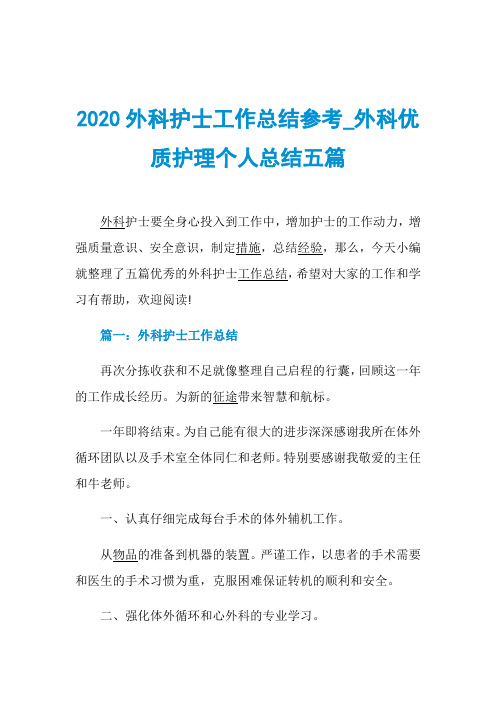 2020 外科护士工作总结参考_外科优质护理个人总结五篇

外科护士要全身心投入到工作中，增加护士的工作动力，增强质量意识、安全意识，制定措施，总结经验，那么，今天小编就整理了五篇优秀的外科护士工作总结，希望对大家的工作和学习有帮助，欢迎阅读!

篇一：外科护士工作总结

再次分拣收获和不足就像整理自己启程的行囊，回顾这一年的工作成长经历。为新的征途带来智慧和航标。

一年即将结束。为自己能有很大的进步深深感谢我所在体外循环团队以及手术室全体同仁和老师。特别要感谢我敬爱的主任和牛老师。

一、认真仔细完成每台手术的体外辅机工作。

从物品的准备到机器的装置。严谨工作，以患者的手术需要和医生的手术习惯为重，克服困难保证转机的顺利和安全。

二、强化体外循环和心外科的专业学习。